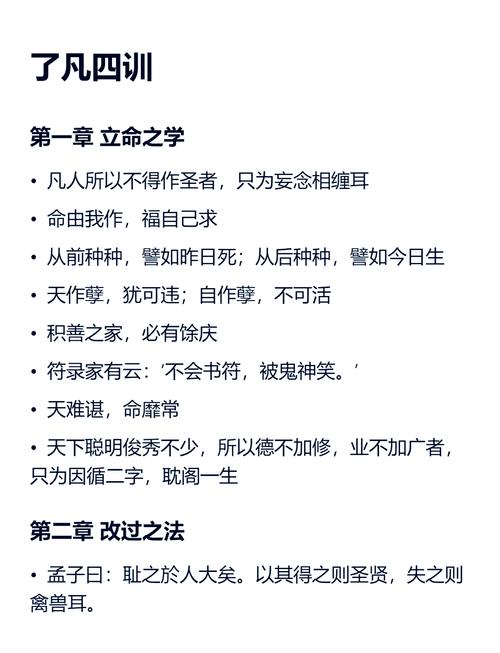 了凡四训

第一章 立命之学

• 凡人所以不得作圣者，只为妄念相缠耳

• 命由我作，福自己求

• 从前种种，譬如昨日死；从后种种，譬如今日生

• 天作孽，犹可违；自作孽，不可活

• 积善之家，必有馀庆

• 符录家有云：‘不会书符，被鬼神笑。’

• 天难谌，命靡常

• 天下聪明俊秀不少，所以德不加修，业不加广者，只为因循二字，耽阁一生

第二章 改过之法

• 孟子曰：耻之於人大矣。以其得之则圣贤，失之则禽兽耳。